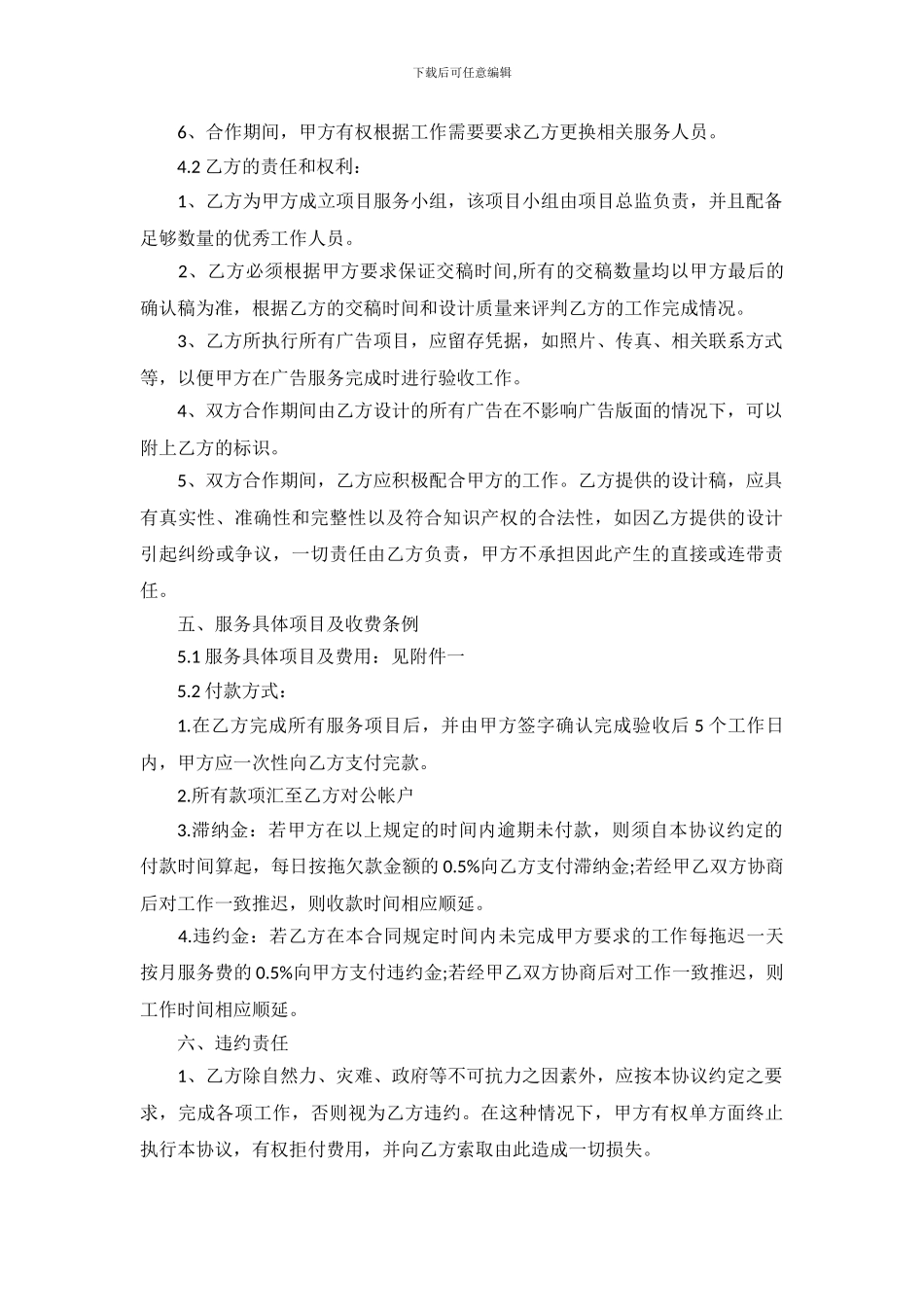 下载后可任意编辑

6、合作期间，甲方有权根据工作需要要求乙方更换相关服务人员。

4.2 乙方的责任和权利：

1、乙方为甲方成立项目服务小组，该项目小组由项目总监负责，并且配备足够数量的优秀工作人员。

2、乙方必须根据甲方要求保证交稿时间,所有的交稿数量均以甲方最后的确认稿为准，根据乙方的交稿时间和设计质量来评判乙方的工作完成情况。

3、乙方所执行所有广告项目，应留存凭据，如照片、传真、相关联系方式等，以便甲方在广告服务完成时进行验收工作。

4、双方合作期间由乙方设计的所有广告在不影响广告版面的情况下，可以附上乙方的标识。

5、双方合作期间，乙方应积极配合甲方的工作。乙方提供的设计稿，应具有真实性、准确性和完整性以及符合知识产权的合法性，如因乙方提供的设计引起纠纷或争议，一切责任由乙方负责，甲方不承担因此产生的直接或连带责任。

五、服务具体项目及收费条例

5.1 服务具体项目及费用：见附件一

5.2 付款方式：

1.在乙方完成所有服务项目后，并由甲方签字确认完成验收后 5 个工作日内，甲方应一次性向乙方支付完款。

2.所有款项汇至乙方对公帐户

3.滞纳金：若甲方在以上规定的时间内逾期未付款，则须自本协议约定的付款时间算起，每日按拖欠款金额的 0.5%向乙方支付滞纳金;若经甲乙双方协商后对工作一致推迟，则收款时间相应顺延。

4.违约金：若乙方在本合同规定时间内未完成甲方要求的工作每拖迟一天按月服务费的 0.5%向甲方支付违约金;若经甲乙双方协商后对工作一致推迟，则工作时间相应顺延。

六、违约责任

1、乙方除自然力、灾难、政府等不可抗力之因素外，应按本协议约定之要求，完成各项工作，否则视为乙方违约。在这种情况下，甲方有权单方面终止执行本协议，有权拒付费用，并向乙方索取由此造成一切损失。